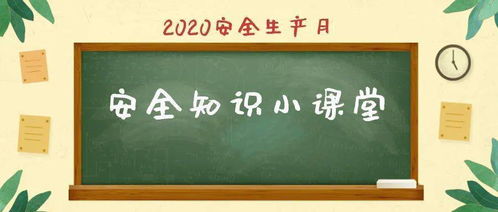 2020安全生产月

安全知识小课堂